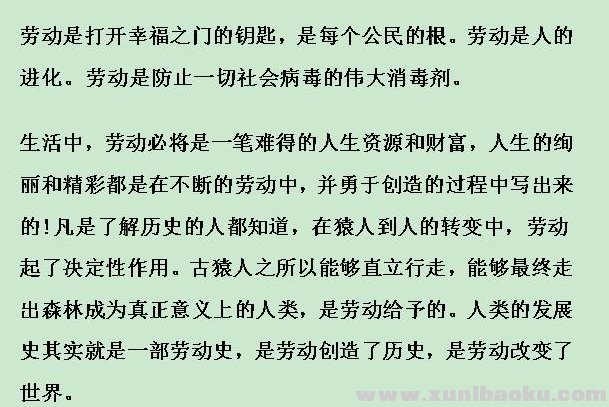 劳动是打开幸福之门的钥匙，是每个公民的根。劳动是人的进化。劳动是防止一切社会病毒的伟大消毒剂。

生活中，劳动必将是一笔难得的人生资源和财富，人生的绚丽和精彩都是在不断的劳动中，并勇于创造的过程中写出来的!凡是了解历史的人都知道，在猿人到人的转变中，劳动起了决定性作用。古猿人之所以能够直立行走，能够最终走出森林成为真正意义上的人类，是劳动给予的。人类的发展史其实就是一部劳动史，是劳动创造了历史，是劳动改变了世界。

www.xunibaoku.com